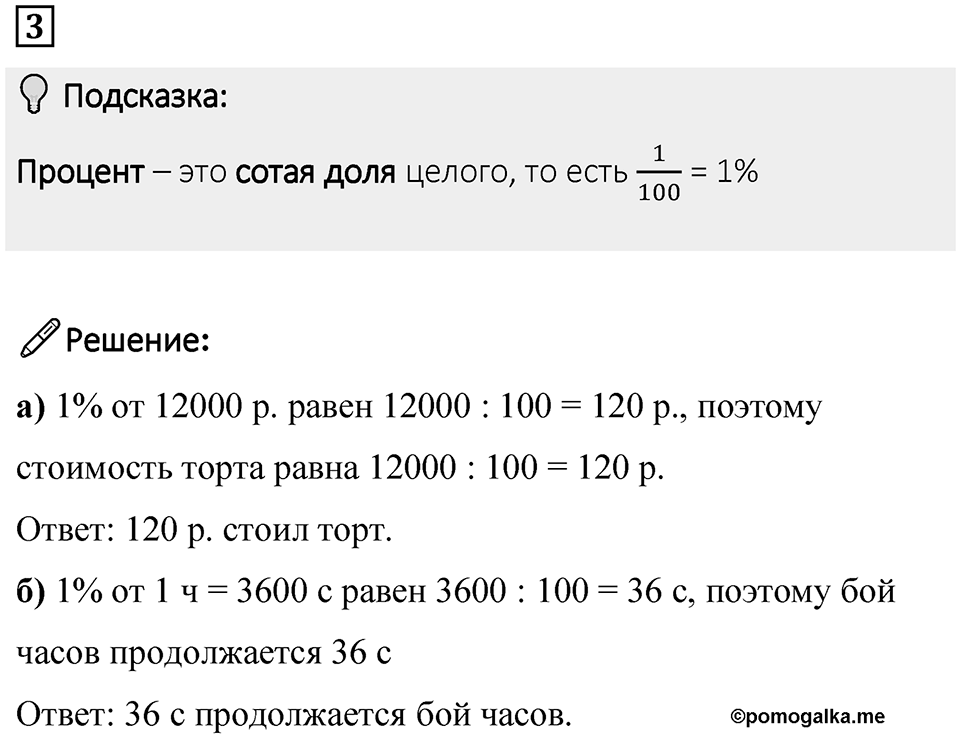 3

Подсказка:

Процент – это сотая доля целого, то есть $\frac{1}{100}$ = 1%

Решение:

а) 1% от 12000 р. равен 12000 : 100 = 120 р., поэтому стоимость торта равна 12000 : 100 = 120 р.

Ответ: 120 р. стоил торт.

б) 1% от 1 ч = 3600 с равен 3600 : 100 = 36 с, поэтому бой часов продолжается 36 с

Ответ: 36 с продолжается бой часов.

©pomogalka.me